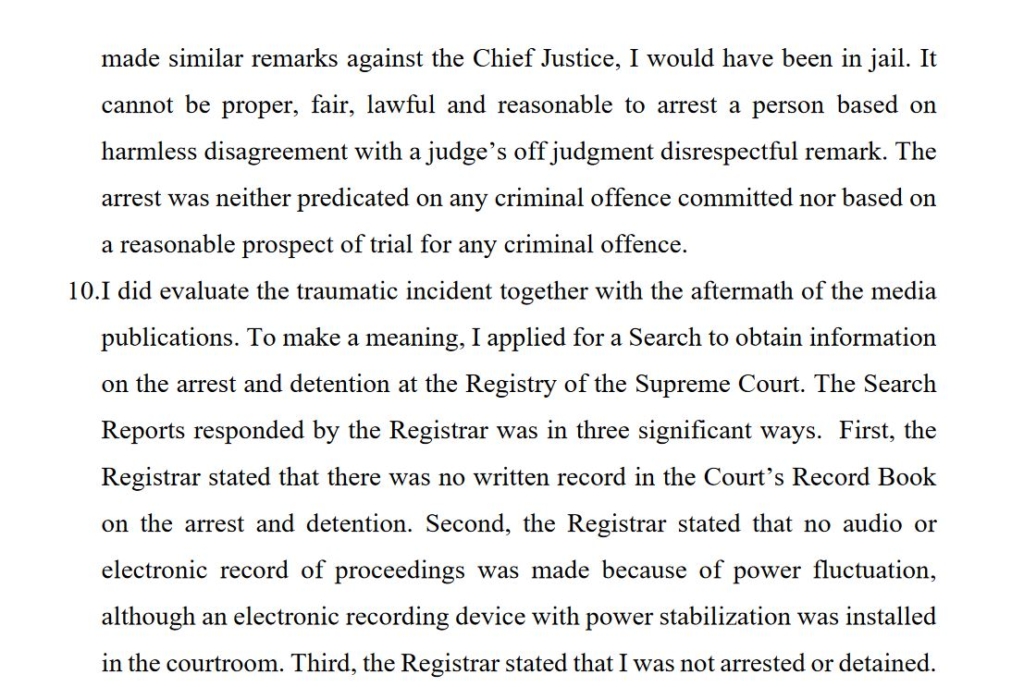 made similar remarks against the Chief Justice, I would have been in jail. It cannot be proper, fair, lawful and reasonable to arrest a person based on harmless disagreement with a judge's off judgment disrespectful remark. The arrest was neither predicated on any criminal offence committed nor based on a reasonable prospect of trial for any criminal offence.

10.I did evaluate the traumatic incident together with the aftermath of the media publications. To make a meaning, I applied for a Search to obtain information on the arrest and detention at the Registry of the Supreme Court. The Search Reports responded by the Registrar was in three significant ways. First, the Registrar stated that there was no written record in the Court's Record Book on the arrest and detention. Second, the Registrar stated that no audio or electronic record of proceedings was made because of power fluctuation, although an electronic recording device with power stabilization was installed in the courtroom. Third, the Registrar stated that I was not arrested or detained.